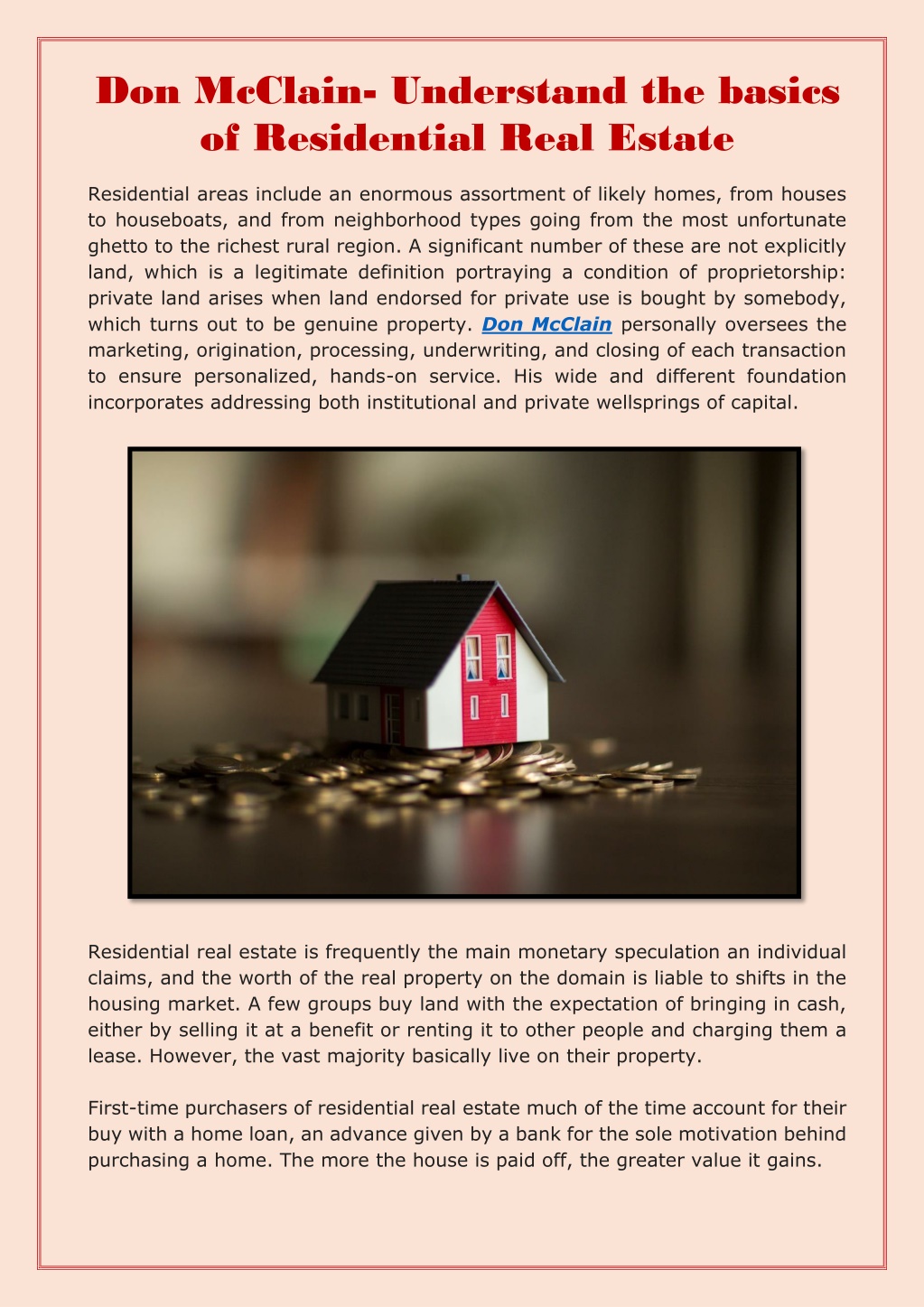 Don McClain- Understand the basics of Residential Real Estate

Residential areas include an enormous assortment of likely homes, from houses to houseboats, and from neighborhood types going from the most unfortunate ghetto to the richest rural region. A significant number of these are not explicitly land, which is a legitimate definition portraying a condition of proprietorship: private land arises when land endorsed for private use is bought by somebody, which turns out to be genuine property. Don McClain personally oversees the marketing, origination, processing, underwriting, and closing of each transaction to ensure personalized, hands-on service. His wide and different foundation incorporates addressing both institutional and private wellsprings of capital.

Residential real estate is frequently the main monetary speculation an individual claims, and the worth of the real property on the domain is liable to shifts in the housing market. A few groups buy land with the expectation of bringing in cash, either by selling it at a benefit or renting it to other people and charging them a lease. However, the vast majority basically live on their property.

First-time purchasers of residential real estate much of the time account for their buy with a home loan, an advance given by a bank for the sole motivation behind purchasing a home. The more the house is paid off, the greater value it gains.